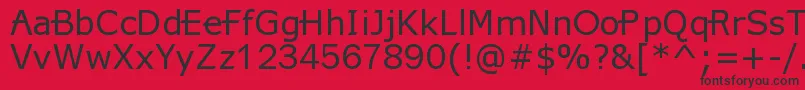 AaBbCcDdEeFfGgHhIiJjKkLlMmNnOoPpQqRrSsTtUu
VvWwXxYyZz1234567890(!@#$%?&[*^;=+-/.
fontsforyou.com